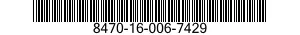 8470-16-006-7429